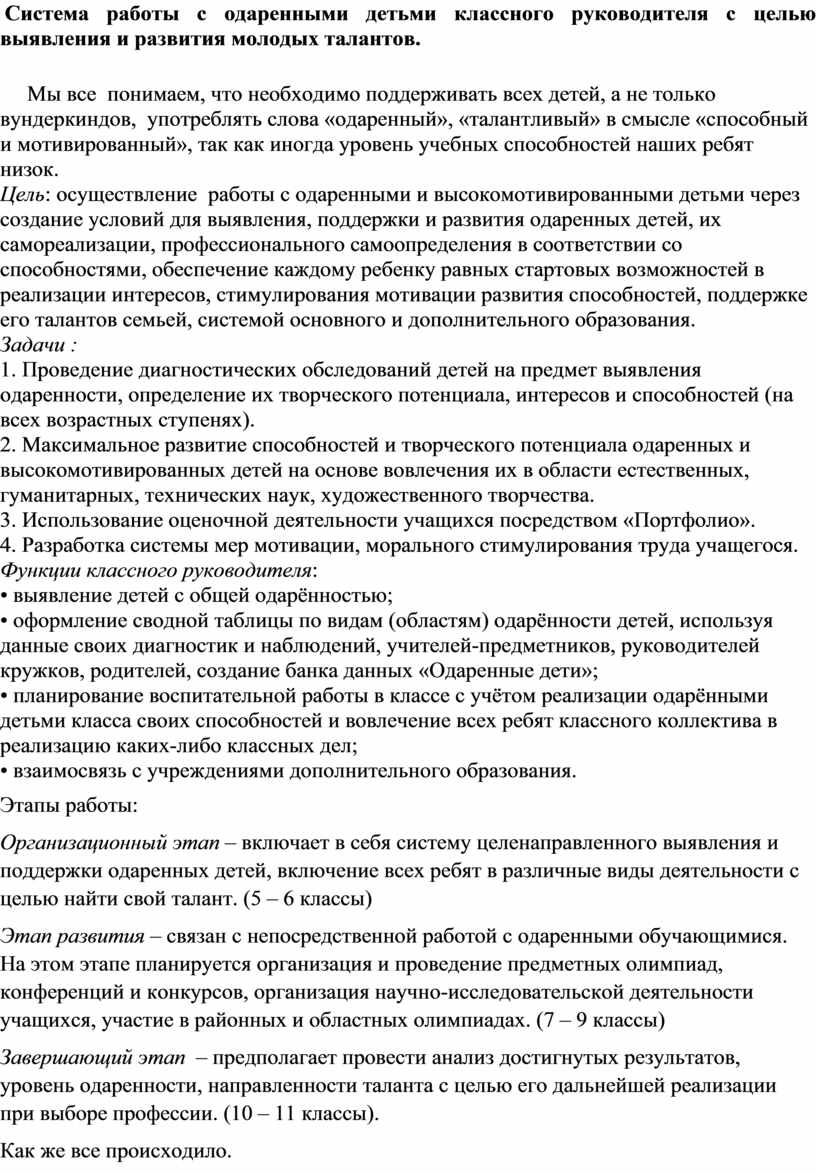 Система работы с одаренными детьми классного руководителя с целью выявления и развития молодых талантов.

Мы все понимаем, что необходимо поддерживать всех детей, а не только вундеркиндов, употреблять слова «одаренный», «талантливый» в смысле «способный и мотивированный», так как иногда уровень учебных способностей наших ребят низок.
Цель: осуществление работы с одаренными и высокомотивированными детьми через создание условий для выявления, поддержки и развития одаренных детей, их самореализации, профессионального самоопределения в соответствии со способностями, обеспечение каждому ребенку равных стартовых возможностей в реализации интересов, стимулирования мотивации развития способностей, поддержке его талантов семьей, системой основного и дополнительного образования.
Задачи :
1. Проведение диагностических обследований детей на предмет выявления одаренности, определение их творческого потенциала, интересов и способностей (на всех возрастных ступенях).
2. Максимальное развитие способностей и творческого потенциала одаренных и высокомотивированных детей на основе вовлечения их в области естественных, гуманитарных, технических наук, художественного творчества.
3. Использование оценочной деятельности учащихся посредством «Портфолио».
4. Разработка системы мер мотивации, морального стимулирования труда учащегося.
Функции классного руководителя:
• выявление детей с общей одарённостью;
• оформление сводной таблицы по видам (областям) одарённости детей, используя данные своих диагностик и наблюдений, учителей-предметников, руководителей кружков, родителей, создание банка данных «Одаренные дети»;
• планирование воспитательной работы в классе с учётом реализации одарёнными детьми класса своих способностей и вовлечение всех ребят классного коллектива в реализацию каких-либо классных дел;
• взаимосвязь с учреждениями дополнительного образования.

Этапы работы:

Организационный этап – включает в себя систему целенаправленного выявления и поддержки одаренных детей, включение всех ребят в различные виды деятельности с целью найти свой талант. (5 – 6 классы)

Этап развития – связан с непосредственной работой с одаренными обучающимися. На этом этапе планируется организация и проведение предметных олимпиад, конференций и конкурсов, организация научно-исследовательской деятельности учащихся, участие в районных и областных олимпиадах. (7 – 9 классы)

Завершающий этап – предполагает провести анализ достигнутых результатов, уровень одаренности, направленности таланта с целью его дальнейшей реализации при выборе профессии. (10 – 11 классы).

Как же все происходило.